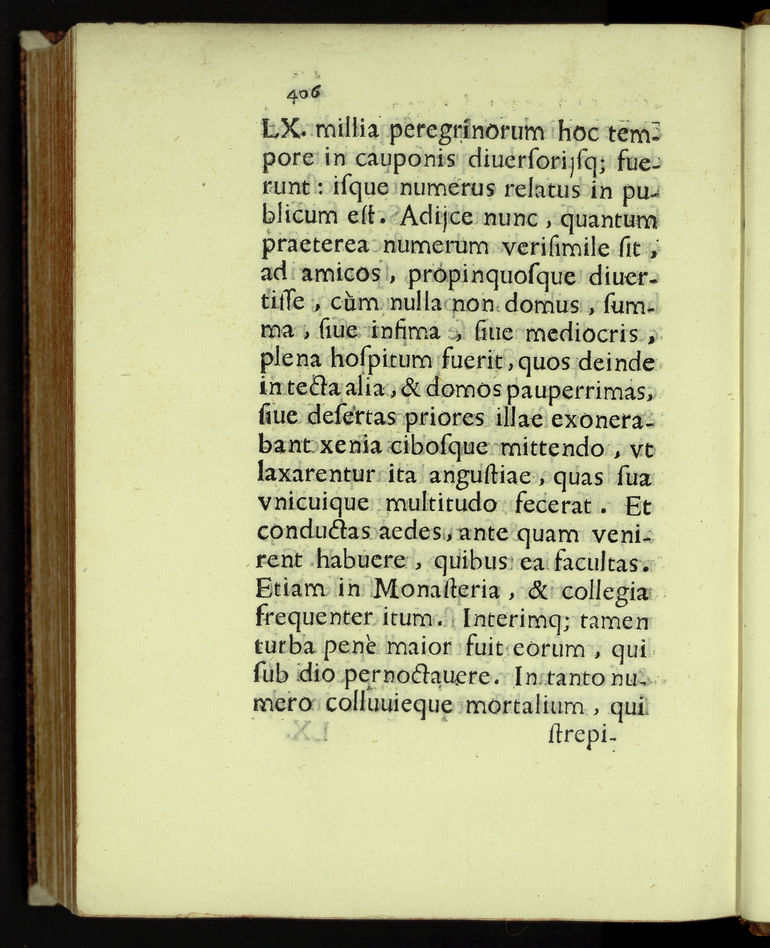 406

LX. millia peregrinorum hoc tempore in cauponis diuerſorijſq; fuerunt: iſque numerus relatus in publicum eſt. Adijce nunc, quantum praeterea numerum veriſimile ſit, ad amicos, propinquoſque diuertiſſe, cùm nulla non domus, ſumma, ſiue infima, ſiue mediocris, plena hoſpitum fuerit, quos deinde in tecta alia, & domos pauperrimas, ſiue deſertas priores illae exonerabant xenia ciboſque mittendo, vt laxarentur ita anguſtiae, quas ſua vnicuique multitudo fecerat. Et conductas aedes, ante quam venirent habuere, quibus ea facultas. Etiam in Monaſteria, & collegia frequenter itum. Interimq; tamen turba penè maior fuit eorum, qui ſub dio pernoctauere. In tanto numero colluuieque mortalium, qui

ſtrepi-